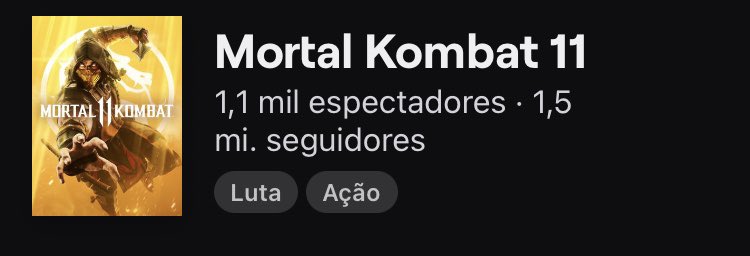 MORTAL 11 KOMBAT

Mortal Kombat 11

1,1 mil espectadores · 1,5 mi. seguidores

Luta

Ação